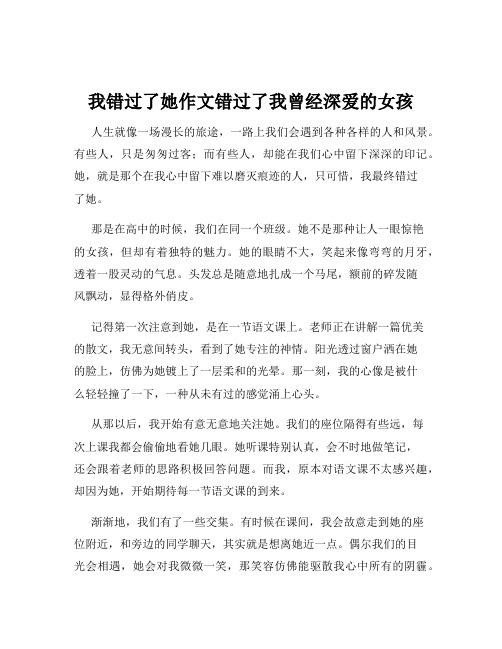 我错过了她作文错过了我曾经深爱的女孩

人生就像一场漫长的旅途，一路上我们会遇到各种各样的人和风景。有些人，只是匆匆过客；而有些人，却能在我们心中留下深深的印记。她，就是那个在我心中留下难以磨灭痕迹的人，只可惜，我最终错过了她。

那是在高中的时候，我们在同一个班级。她不是那种让人一眼惊艳的女孩，但却有着独特的魅力。她的眼睛不大，笑起来像弯弯的月牙，透着一股灵动的气息。头发总是随意地扎成一个马尾，额前的碎发随风飘动，显得格外俏皮。

记得第一次注意到她，是在一节语文课上。老师正在讲解一篇优美的散文，我无意间转头，看到了她专注的神情。阳光透过窗户洒在她的脸上，仿佛为她镀上了一层柔和的光晕。那一刻，我的心像是被什么轻轻撞了一下，一种从未有过的感觉涌上心头。

从那以后，我开始有意无意地关注她。我们的座位隔得有些远，每次上课我都会偷偷地看她几眼。她听课特别认真，会不时地做笔记，还会跟着老师的思路积极回答问题。而我，原本对语文课不太感兴趣，却因为她，开始期待每一节语文课的到来。

渐渐地，我们有了一些交集。有时候在课间，我会故意走到她的座位附近，和旁边的同学聊天，其实就是想离她近一点。偶尔我们的目光会相遇，她会对我微微一笑，那笑容仿佛能驱散我心中所有的阴霾。